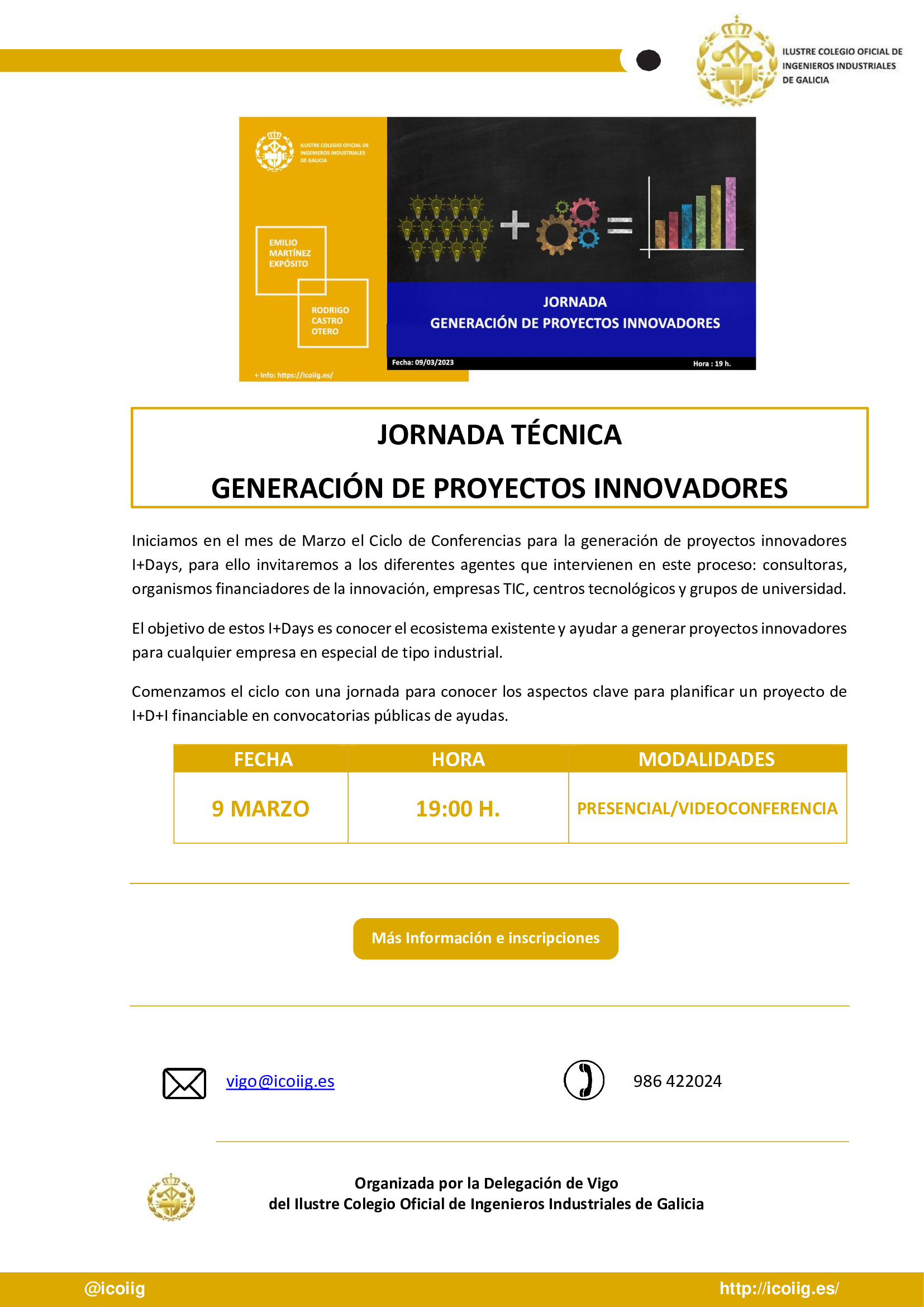 ILUSTRE COLEGIO OFICIAL DE INGENIEROS INDUSTRIALES DE GALICIA

ILUSTRE COLEGIO OFICIAL DE INGENIEROS INDUSTRIALES DE GALICIA

EMILIO MARTÍNEZ EXPÓSITO

RODRIGO CASTRO OTERO

+ Info: https://icoiig.es/

JORNADA
GENERACIÓN DE PROYECTOS INNOVADORES

Fecha: 09/03/2023

Hora : 19 h.

JORNADA TÉCNICA

GENERACIÓN DE PROYECTOS INNOVADORES

Iniciamos en el mes de Marzo el Ciclo de Conferencias para la generación de proyectos innovadores I+Days, para ello invitaremos a los diferentes agentes que intervienen en este proceso: consultoras, organismos financiadores de la innovación, empresas TIC, centros tecnológicos y grupos de universidad.

El objetivo de estos I+Days es conocer el ecosistema existente y ayudar a generar proyectos innovadores para cualquier empresa en especial de tipo industrial.

Comenzamos el ciclo con una jornada para conocer los aspectos clave para planificar un proyecto de I+D+I financiable en convocatorias públicas de ayudas.

| FECHA | HORA | MODALIDADES |
|---|---|---|
| 9 MARZO | 19:00 H. | PRESENCIAL/VIDEOCONFERENCIA |

Más Información e inscripciones

vigo@icoiig.es

986 422024

Organizada por la Delegación de Vigo
del Ilustre Colegio Oficial de Ingenieros Industriales de Galicia

@icoiig

http://icoiig.es/